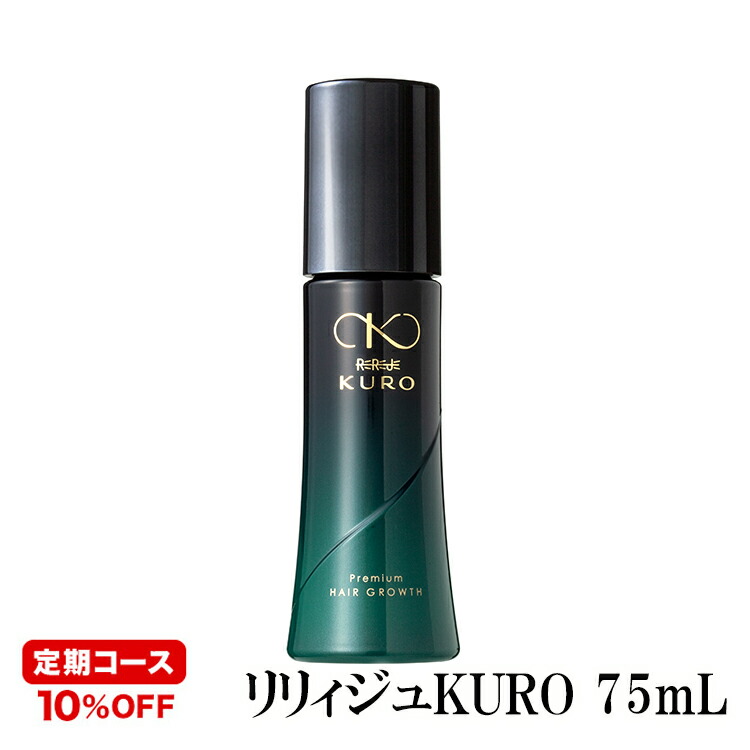 RERIJE
KURO

Premium
HAIR GROWTH

定期コース
10%OFF

リリィジュKURO 75mL